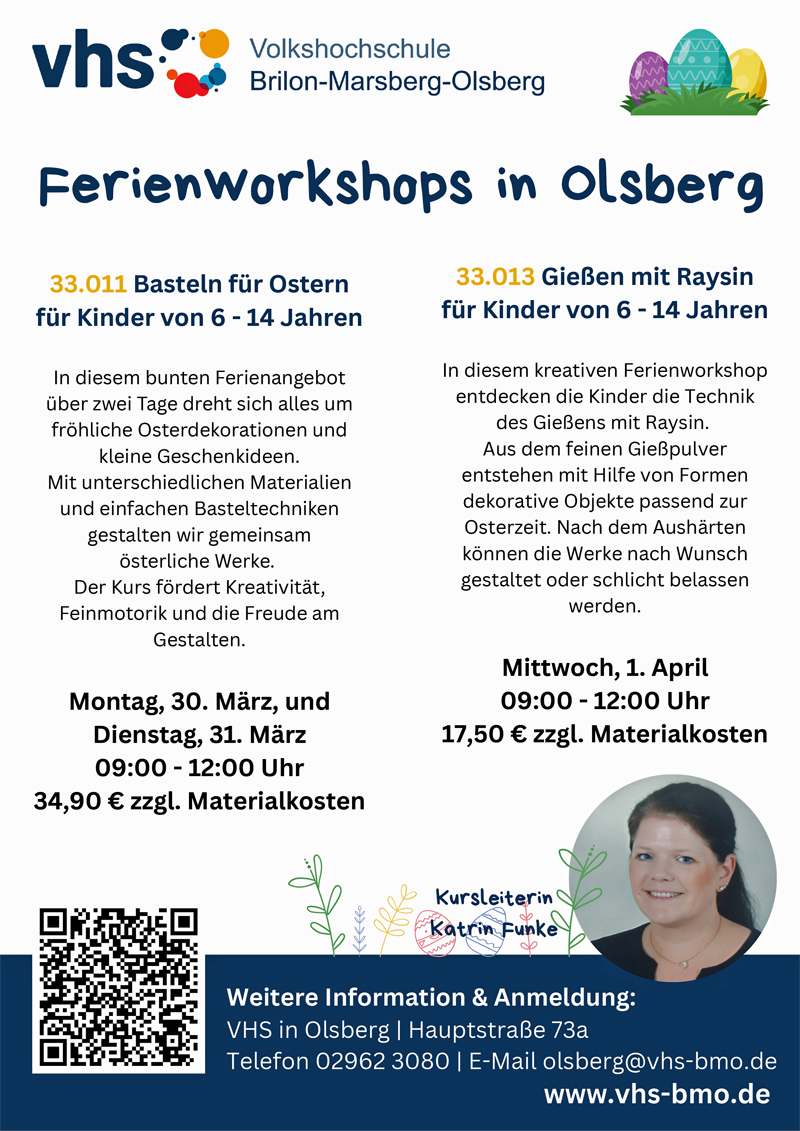 vhs Volkshochschule Brilon-Marsberg-Olsberg

Ferienworkshops in Olsberg

33.011 Basteln für Ostern für Kinder von 6 - 14 Jahren

In diesem bunten Ferienangebot über zwei Tage dreht sich alles um fröhliche Osterdekorationen und kleine Geschenkideen. Mit unterschiedlichen Materialien und einfachen Basteltechniken gestalten wir gemeinsam österliche Werke. Der Kurs fördert Kreativität, Feinmotorik und die Freude am Gestalten.

Montag, 30. März, und Dienstag, 31. März 09:00 - 12:00 Uhr 34,90 € zzgl. Materialkosten

33.013 Gießen mit Raysin für Kinder von 6 - 14 Jahren

In diesem kreativen Ferienworkshop entdecken die Kinder die Technik des Gießens mit Raysin. Aus dem feinen Gießpulver entstehen mit Hilfe von Formen dekorative Objekte passend zur Osterzeit. Nach dem Aushärten können die Werke nach Wunsch gestaltet oder schlicht belassen werden.

Mittwoch, 1. April 09:00 - 12:00 Uhr 17,50 € zzgl. Materialkosten

Kursleiterin Katrin Funke

Weitere Information & Anmeldung:
VHS in Olsberg | Hauptstraße 73a
Telefon 02962 3080 | E-Mail olsberg@vhs-bmo.de
www.vhs-bmo.de